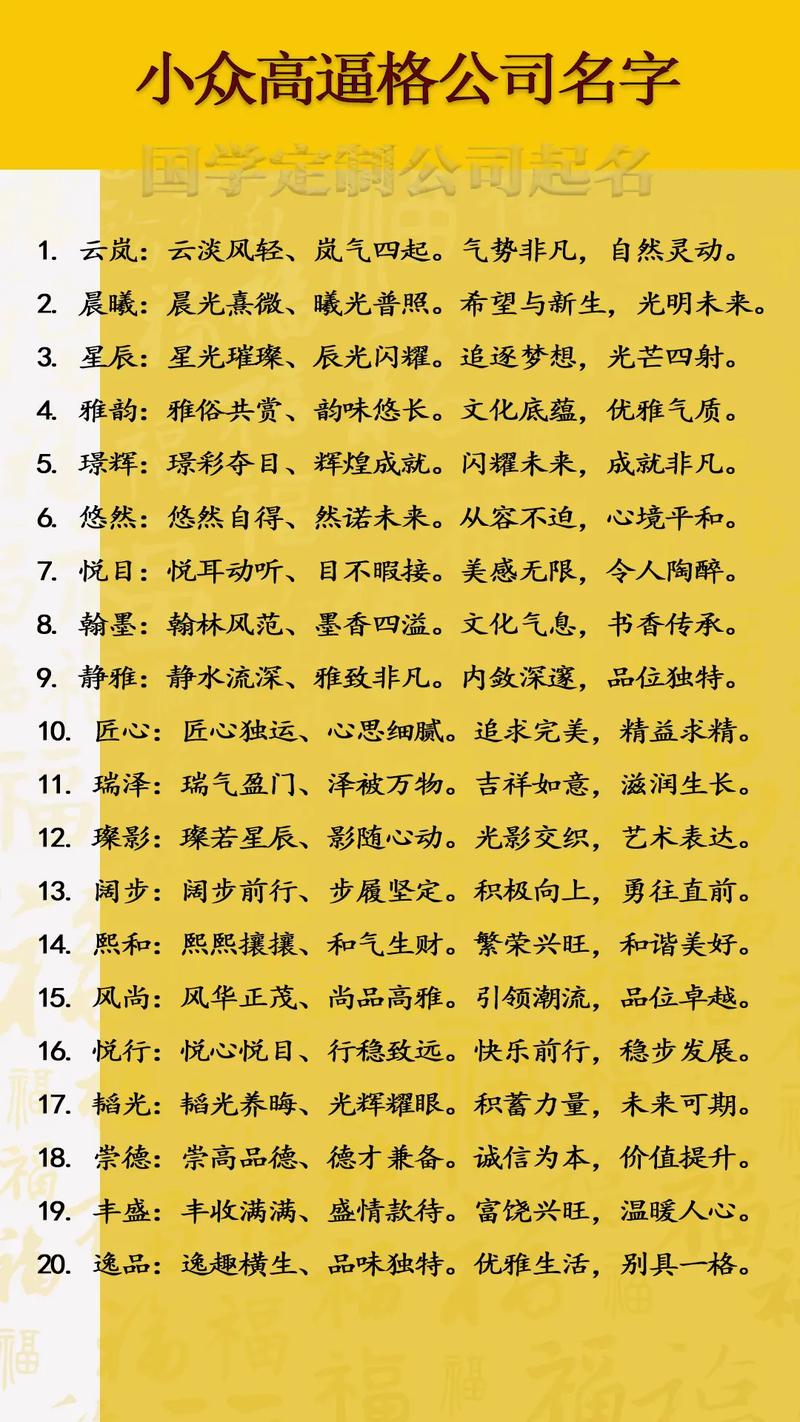 小众高逼格公司名字

国学定制公司起名

1. 云岚：云淡风轻、岚气四起。气势非凡，自然灵动。
2. 晨曦：晨光熹微、曦光普照。希望与新生，光明未来。
3. 星辰：星光璀璨、辰光闪耀。追逐梦想，光芒四射。
4. 雅韵：雅俗共赏、韵味悠长。文化底蕴，优雅气质。
5. 璟辉：璟彩夺目、辉煌成就。闪耀未来，成就非凡。
6. 悠然：悠然自得、然诺未来。从容不迫，心境平和。
7. 悦目：悦耳动听、目不暇接。美感无限，令人陶醉。
8. 翰墨：翰林风范、墨香四溢。文化气息，书香传承。
9. 静雅：静水流深、雅致非凡。内敛深邃，品位独特。
10. 匠心：匠心独运、心思细腻。追求完美，精益求精。
11. 瑞泽：瑞气盈门、泽被万物。吉祥如意，滋润生长。
12. 璨影：璨若星辰、影随心动。光影交织，艺术表达。
13. 阔步：阔步前行、步履坚定。积极向上，勇往直前。
14. 熙和：熙熙攘攘、和气生财。繁荣兴旺，和谐美好。
15. 风尚：风华正茂、尚品高雅。引领潮流，品位卓越。
16. 悦行：悦心悦目、行稳致远。快乐前行，稳步发展。
17. 韬光：韬光养晦、光辉耀眼。积蓄力量，未来可期。
18. 崇德：崇高品德、德才兼备。诚信为本，价值提升。
19. 丰盛：丰收满满、盛情款待。富饶兴旺，温暖人心。
20. 逸品：逸趣横生、品味独特。优雅生活，别具一格。